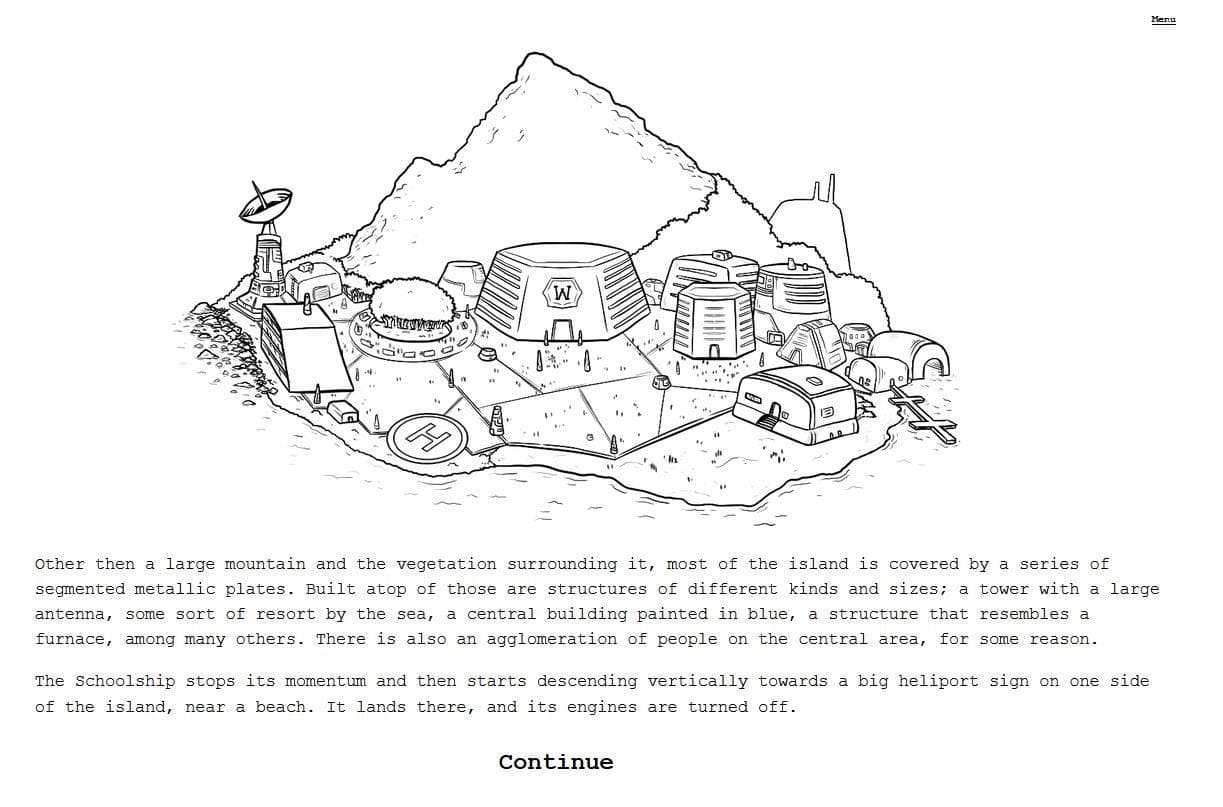 Menu

W

H

Other then a large mountain and the vegetation surrounding it, most of the island is covered by a series of segmented metallic plates. Built atop of those are structures of different kinds and sizes; a tower with a large antenna, some sort of resort by the sea, a central building painted in blue, a structure that resembles a furnace, among many others. There is also an agglomeration of people on the central area, for some reason.

The Schoolship stops its momentum and then starts descending vertically towards a big heliport sign on one side of the island, near a beach. It lands there, and its engines are turned off.

Continue